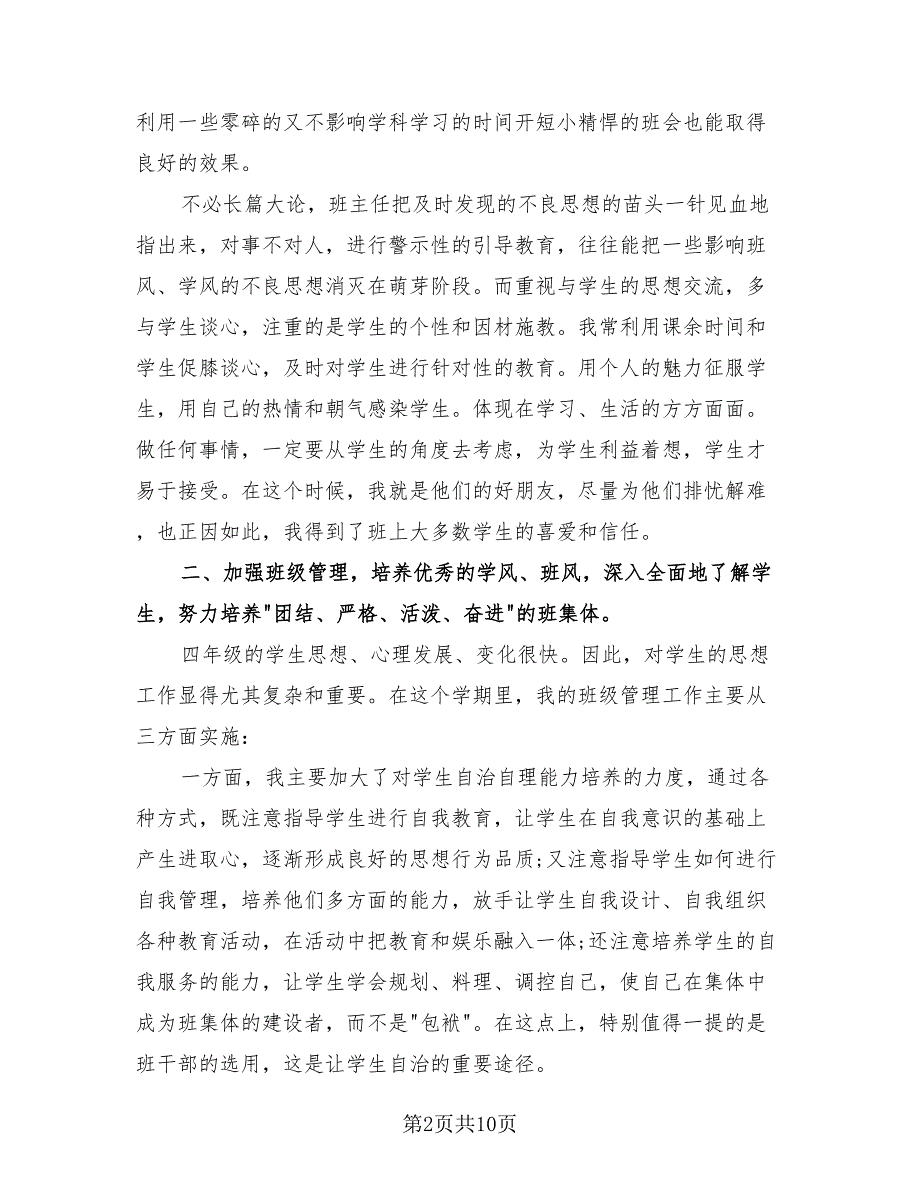 利用一些零碎的又不影响学科学习的时间开短小精悍的班会也能取得良好的效果。

不必长篇大论，班主任把及时发现的不良思想的苗头一针见血地指出来，对事不对人，进行警示性的引导教育，往往能把一些影响班风、学风的不良思想消灭在萌芽阶段。而重视与学生的思想交流，多与学生谈心，注重的是学生的个性和因材施教。我常利用课余时间和学生促膝谈心，及时对学生进行针对性的教育。用个人的魅力征服学生，用自己的热情和朝气感染学生。体现在学习、生活的方方面面。做任何事情，一定要从学生的角度去考虑，为学生利益着想，学生才易于接受。在这个时候，我就是他们的好朋友，尽量为他们排忧解难，也正因如此，我得到了班上大多数学生的喜爱和信任。

二、加强班级管理，培养优秀的学风、班风，深入全面地了解学生，努力培养"团结、严格、活泼、奋进"的班集体。

四年级的学生思想、心理发展、变化很快。因此，对学生的思想工作显得尤其复杂和重要。在这个学期里，我的班级管理工作主要从三方面实施：

一方面，我主要加大了对学生自治自理能力培养的力度，通过各种方式，既注意指导学生进行自我教育，让学生在自我意识的基础上产生进取心，逐渐形成良好的思想行为品质;又注意指导学生如何进行自我管理，培养他们多方面的能力，放手让学生自我设计、自我组织各种教育活动，在活动中把教育和娱乐融入一体;还注意培养学生的自我服务的能力，让学生学会规划、料理、调控自己，使自己在集体中成为班集体的建设者，而不是"包袱"。在这点上，特别值得一提的是班干部的选用，这是让学生自治的重要途径。

第2页共10页